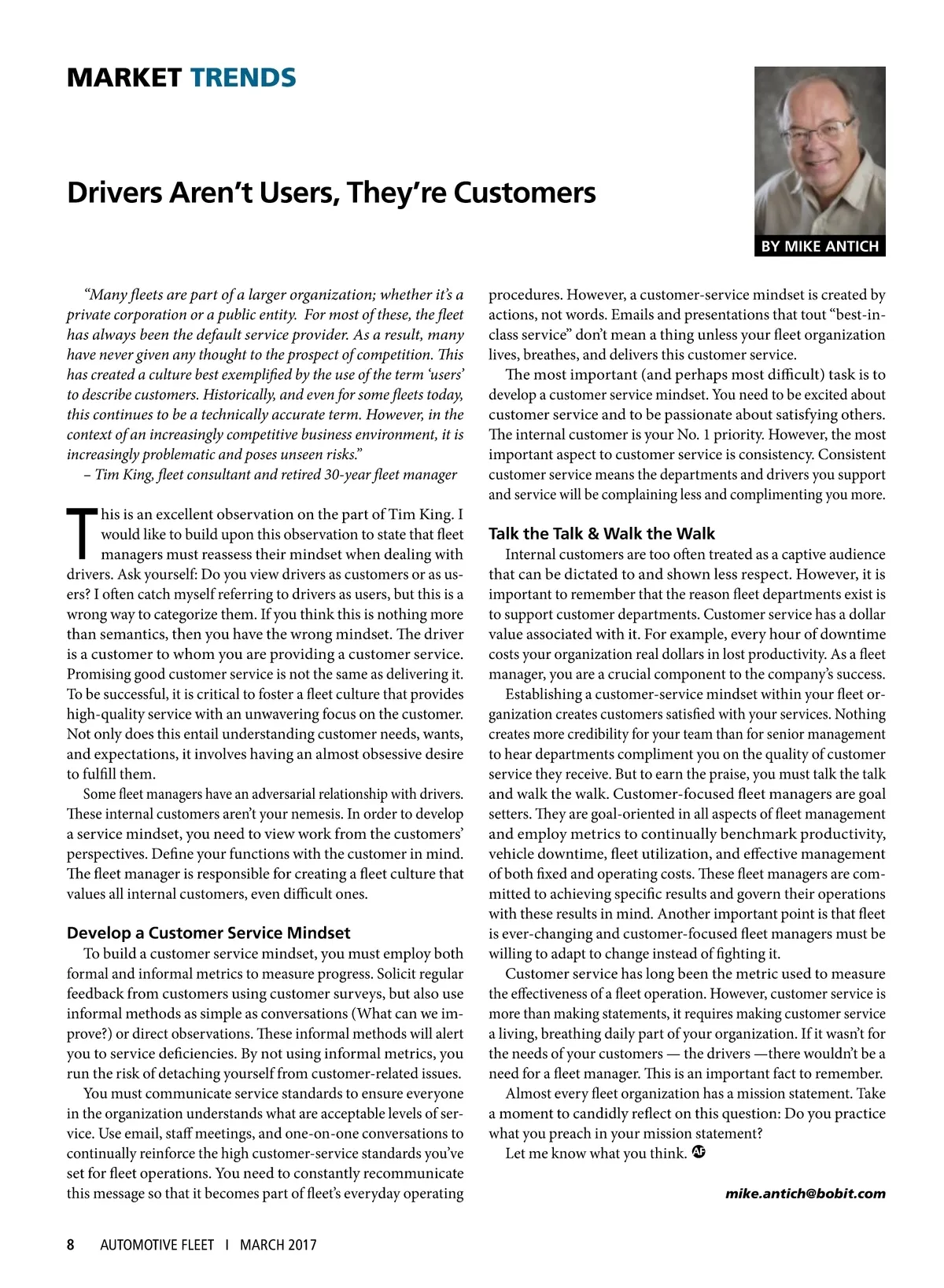 MARKET TRENDS

Drivers Aren't Users, They're Customers

BY MIKE ANTICH

"Many fleets are part of a larger organization; whether it's a private corporation or a public entity. For most of these, the fleet has always been the default service provider. As a result, many have never given any thought to the prospect of competition. This has created a culture best exemplified by the use of the term 'users' to describe customers. Historically, and even for some fleets today, this continues to be a technically accurate term. However, in the context of an increasingly competitive business environment, it is increasingly problematic and poses unseen risks."
– Tim King, fleet consultant and retired 30-year fleet manager

This is an excellent observation on the part of Tim King. I would like to build upon this observation to state that fleet managers must reassess their mindset when dealing with drivers. Ask yourself: Do you view drivers as customers or as users? I often catch myself referring to drivers as users, but this is a wrong way to categorize them. If you think this is nothing more than semantics, then you have the wrong mindset. The driver is a customer to whom you are providing a customer service. Promising good customer service is not the same as delivering it. To be successful, it is critical to foster a fleet culture that provides high-quality service with an unwavering focus on the customer. Not only does this entail understanding customer needs, wants, and expectations, it involves having an almost obsessive desire to fulfill them.

Some fleet managers have an adversarial relationship with drivers. These internal customers aren't your nemesis. In order to develop a service mindset, you need to view work from the customers' perspectives. Define your functions with the customer in mind. The fleet manager is responsible for creating a fleet culture that values all internal customers, even difficult ones.

Develop a Customer Service Mindset

To build a customer service mindset, you must employ both formal and informal metrics to measure progress. Solicit regular feedback from customers using customer surveys, but also use informal methods as simple as conversations (What can we improve?) or direct observations. These informal methods will alert you to service deficiencies. By not using informal metrics, you run the risk of detaching yourself from customer-related issues.

You must communicate service standards to ensure everyone in the organization understands what are acceptable levels of service. Use email, staff meetings, and one-on-one conversations to continually reinforce the high customer-service standards you've set for fleet operations. You need to constantly recommunicate this message so that it becomes part of fleet's everyday operating procedures. However, a customer-service mindset is created by actions, not words. Emails and presentations that tout "best-in-class service" don't mean a thing unless your fleet organization lives, breathes, and delivers this customer service.

The most important (and perhaps most difficult) task is to develop a customer service mindset. You need to be excited about customer service and to be passionate about satisfying others. The internal customer is your No. 1 priority. However, the most important aspect to customer service is consistency. Consistent customer service means the departments and drivers you support and service will be complaining less and complimenting you more.

Talk the Talk & Walk the Walk

Internal customers are too often treated as a captive audience that can be dictated to and shown less respect. However, it is important to remember that the reason fleet departments exist is to support customer departments. Customer service has a dollar value associated with it. For example, every hour of downtime costs your organization real dollars in lost productivity. As a fleet manager, you are a crucial component to the company's success.

Establishing a customer-service mindset within your fleet organization creates customers satisfied with your services. Nothing creates more credibility for your team than for senior management to hear departments compliment you on the quality of customer service they receive. But to earn the praise, you must talk the talk and walk the walk. Customer-focused fleet managers are goal setters. They are goal-oriented in all aspects of fleet management and employ metrics to continually benchmark productivity, vehicle downtime, fleet utilization, and effective management of both fixed and operating costs. These fleet managers are committed to achieving specific results and govern their operations with these results in mind. Another important point is that fleet is ever-changing and customer-focused fleet managers must be willing to adapt to change instead of fighting it.

Customer service has long been the metric used to measure the effectiveness of a fleet operation. However, customer service is more than making statements, it requires making customer service a living, breathing daily part of your organization. If it wasn't for the needs of your customers — the drivers —there wouldn't be a need for a fleet manager. This is an important fact to remember.

Almost every fleet organization has a mission statement. Take a moment to candidly reflect on this question: Do you practice what you preach in your mission statement?

Let me know what you think. AF

mike.antich@bobit.com

8 AUTOMOTIVE FLEET I MARCH 2017